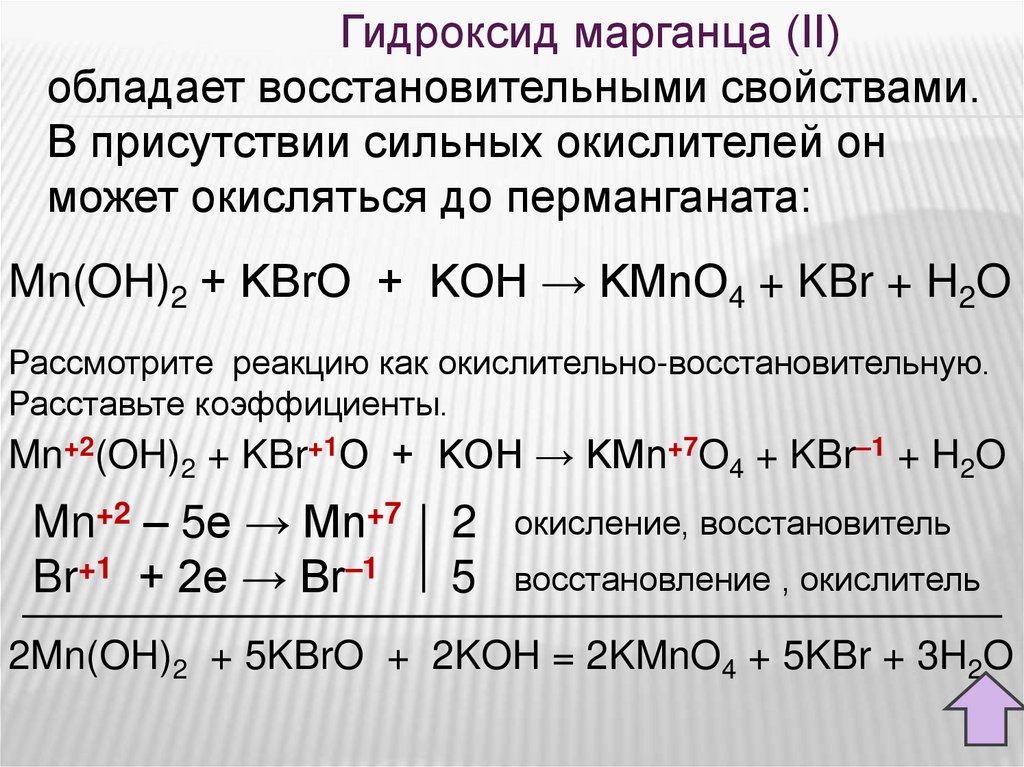 Гидроксид марганца (II) обладает восстановительными свойствами. В присутствии сильных окислителей он может окисляться до перманганата:

$Mn(OH)_2 + KBrO + KOH \rightarrow KMnO_4 + KBr + H_2O$

Рассмотрите реакцию как окислительно-восстановительную. Расставьте коэффициенты.

$Mn^{+2}(OH)_2 + KBr^{+1}O + KOH \rightarrow KMn^{+7}O_4 + KBr^{-1} + H_2O$

$Mn^{+2} - 5e \rightarrow Mn^{+7}$ | 2 окисление, восстановитель
$Br^{+1} + 2e \rightarrow Br^{-1}$ | 5 восстановление , окислитель

$2Mn(OH)_2 + 5KBrO + 2KOH = 2KMnO_4 + 5KBr + 3H_2O$